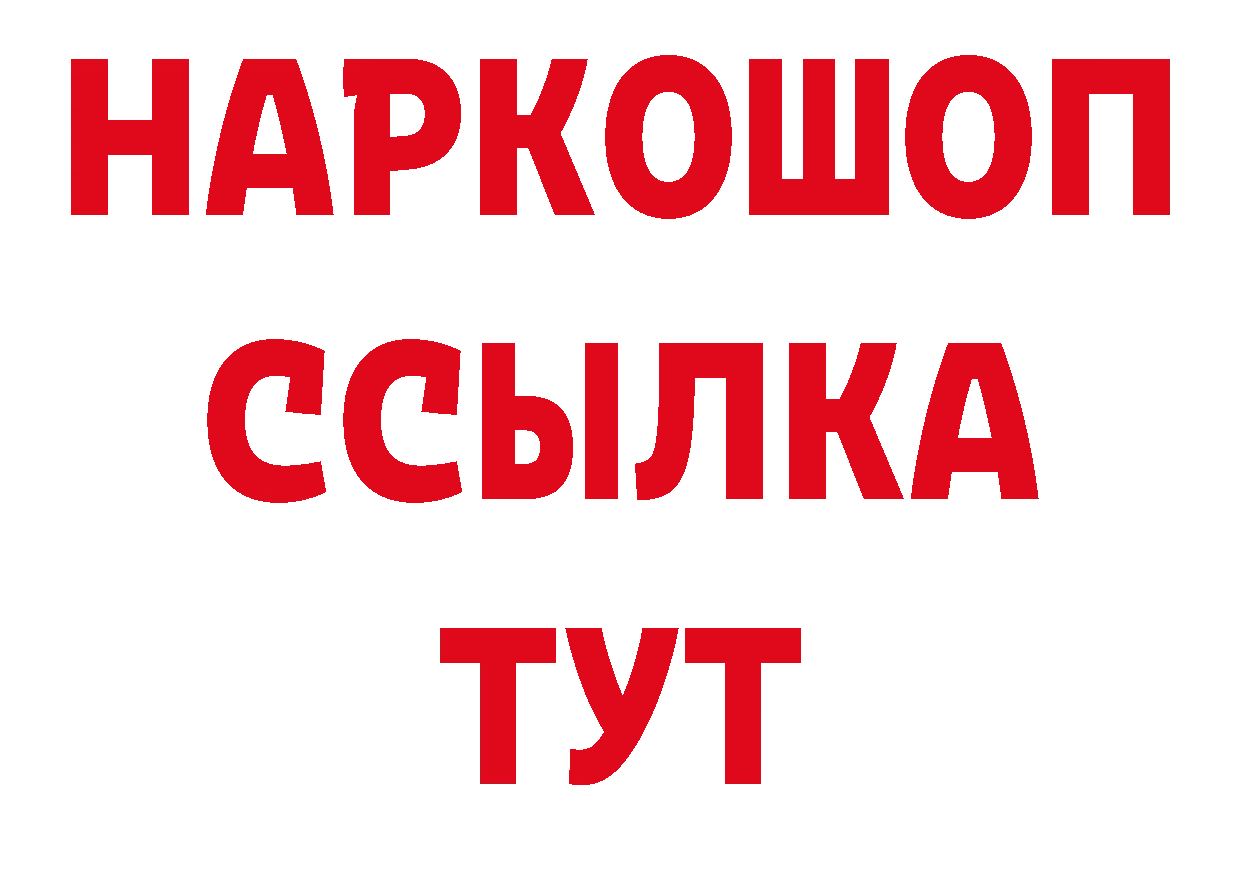 НАРКОШОП
ССЫЛКА
ТУТ